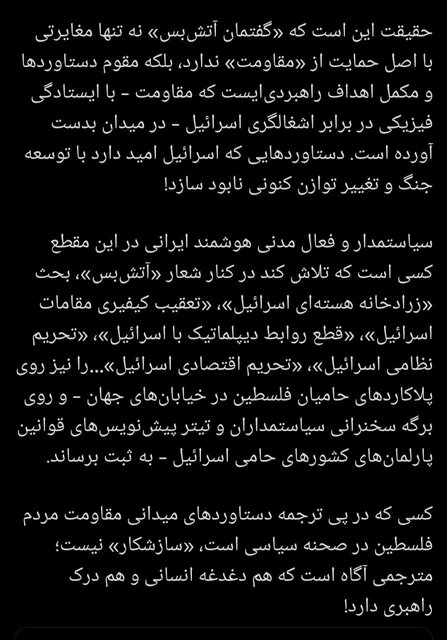 حقیقت این است که «گفتمان آتش‌بس» نه تنها مغایرتی با اصل حمایت از «مقاومت» ندارد، بلکه مقوم دستاوردها و مکمل اهداف راهبردی‌ایست که مقاومت - با ایستادگی فیزیکی در برابر اشغالگری اسرائیل - در میدان بدست آورده است. دستاوردهایی که اسرائیل امید دارد با توسعه جنگ و تغییر توازن کنونی نابود سازد!

سیاستمدار و فعال مدنی هوشمند ایرانی در این مقطع کسی است که تلاش کند در کنار شعار «آتش‌بس»، بحث «زرادخانه هسته‌ای اسرائیل»، «تعقیب کیفری مقامات اسرائیل»، «قطع روابط دیپلماتیک با اسرائیل»، «تحریم نظامی اسرائیل»، «تحریم اقتصادی اسرائیل»...را نیز روی پلاکاردهای حامیان فلسطین در خیابان‌های جهان - و روی برگه سخنرانی سیاستمداران و تیتر پیش‌نویس‌های قوانین پارلمان‌های کشورهای حامی اسرائیل - به ثبت برساند.

کسی که در پی ترجمه دستاوردهای میدانی مقاومت مردم فلسطین در صحنه سیاسی است، «سازشکار» نیست؛ مترجمی آگاه است که هم دغدغه انسانی و هم درک راهبری دارد!